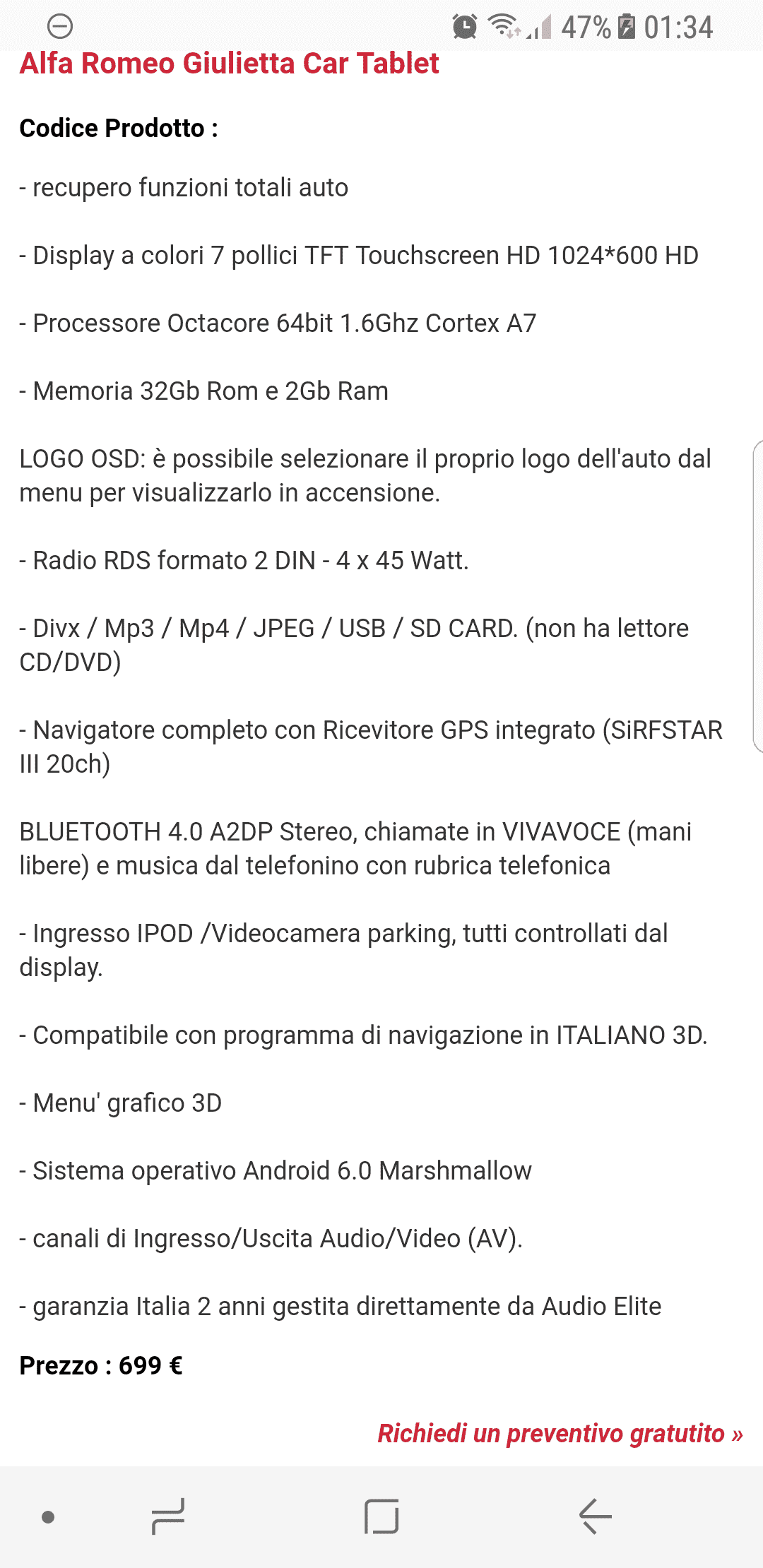 47% 01:34

Alfa Romeo Giulietta Car Tablet

Codice Prodotto :

- recupero funzioni totali auto

- Display a colori 7 pollici TFT Touchscreen HD 1024*600 HD

- Processore Octacore 64bit 1.6Ghz Cortex A7

- Memoria 32Gb Rom e 2Gb Ram

LOGO OSD: è possibile selezionare il proprio logo dell'auto dal menu per visualizzarlo in accensione.

- Radio RDS formato 2 DIN - 4 x 45 Watt.

- Divx / Mp3 / Mp4 / JPEG / USB / SD CARD. (non ha lettore CD/DVD)

- Navigatore completo con Ricevitore GPS integrato (SiRFSTAR III 20ch)

BLUETOOTH 4.0 A2DP Stereo, chiamate in VIVAVOCE (mani libere) e musica dal telefonino con rubrica telefonica

- Ingresso IPOD /Videocamera parking, tutti controllati dal display.

- Compatibile con programma di navigazione in ITALIANO 3D.

- Menu' grafico 3D

- Sistema operativo Android 6.0 Marshmallow

- canali di Ingresso/Uscita Audio/Video (AV).

- garanzia Italia 2 anni gestita direttamente da Audio Elite

Prezzo : 699 €

Richiedi un preventivo gratutito »